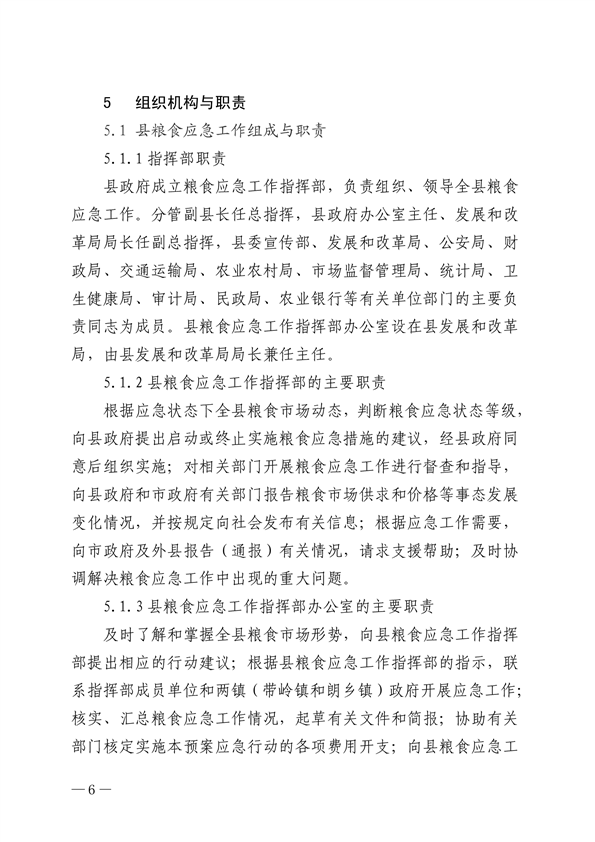 5　组织机构与职责

5.1 县粮食应急工作组成与职责

5.1.1 指挥部职责

县政府成立粮食应急工作指挥部，负责组织、领导全县粮食应急工作。分管副县长任总指挥，县政府办公室主任、发展和改革局局长任副总指挥，县委宣传部、发展和改革局、公安局、财政局、交通运输局、农业农村局、市场监督管理局、统计局、卫生健康局、审计局、民政局、农业银行等有关单位部门的主要负责同志为成员。县粮食应急工作指挥部办公室设在县发展和改革局，由县发展和改革局局长兼任主任。

5.1.2 县粮食应急工作指挥部的主要职责

根据应急状态下全县粮食市场动态，判断粮食应急状态等级，向县政府提出启动或终止实施粮食应急措施的建议，经县政府同意后组织实施；对相关部门开展粮食应急工作进行督查和指导，向县政府和市政府有关部门报告粮食市场供求和价格等事态发展变化情况，并按规定向社会发布有关信息；根据应急工作需要，向市政府及外县报告（通报）有关情况，请求支援帮助；及时协调解决粮食应急工作中出现的重大问题。

5.1.3 县粮食应急工作指挥部办公室的主要职责

及时了解和掌握全县粮食市场形势，向县粮食应急工作指挥部提出相应的行动建议；根据县粮食应急工作指挥部的指示，联系指挥部成员单位和两镇（带岭镇和朗乡镇）政府开展应急工作；核实、汇总粮食应急工作情况，起草有关文件和简报；协助有关部门核定实施本预案应急行动的各项费用开支；向县粮食应急工

— 6 —